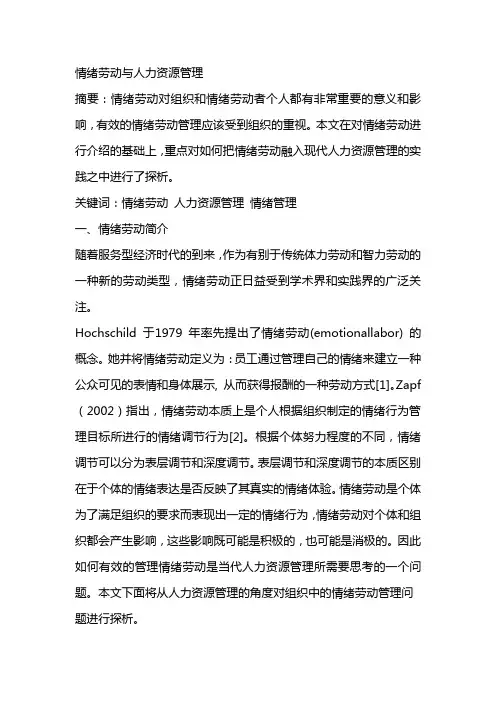 情绪劳动与人力资源管理

摘要：情绪劳动对组织和情绪劳动者个人都有非常重要的意义和影响，有效的情绪劳动管理应该受到组织的重视。本文在对情绪劳动进行介绍的基础上，重点对如何把情绪劳动融入现代人力资源管理的实践之中进行了探析。

关键词：情绪劳动 人力资源管理 情绪管理

一、情绪劳动简介

随着服务型经济时代的到来，作为有别于传统体力劳动和智力劳动的一种新的劳动类型，情绪劳动正日益受到学术界和实践界的广泛关注。

Hochschild 于1979 年率先提出了情绪劳动(emotionallabor) 的概念。她并将情绪劳动定义为：员工通过管理自己的情绪来建立一种公众可见的表情和身体展示, 从而获得报酬的一种劳动方式[1]。Zapf（2002）指出，情绪劳动本质上是个人根据组织制定的情绪行为管理目标所进行的情绪调节行为[2]。根据个体努力程度的不同，情绪调节可以分为表层调节和深度调节。表层调节和深度调节的本质区别在于个体的情绪表达是否反映了其真实的情绪体验。情绪劳动是个体为了满足组织的要求而表现出一定的情绪行为，情绪劳动对个体和组织都会产生影响，这些影响既可能是积极的，也可能是消极的。因此如何有效的管理情绪劳动是当代人力资源管理所需要思考的一个问题。本文下面将从人力资源管理的角度对组织中的情绪劳动管理问题进行探析。